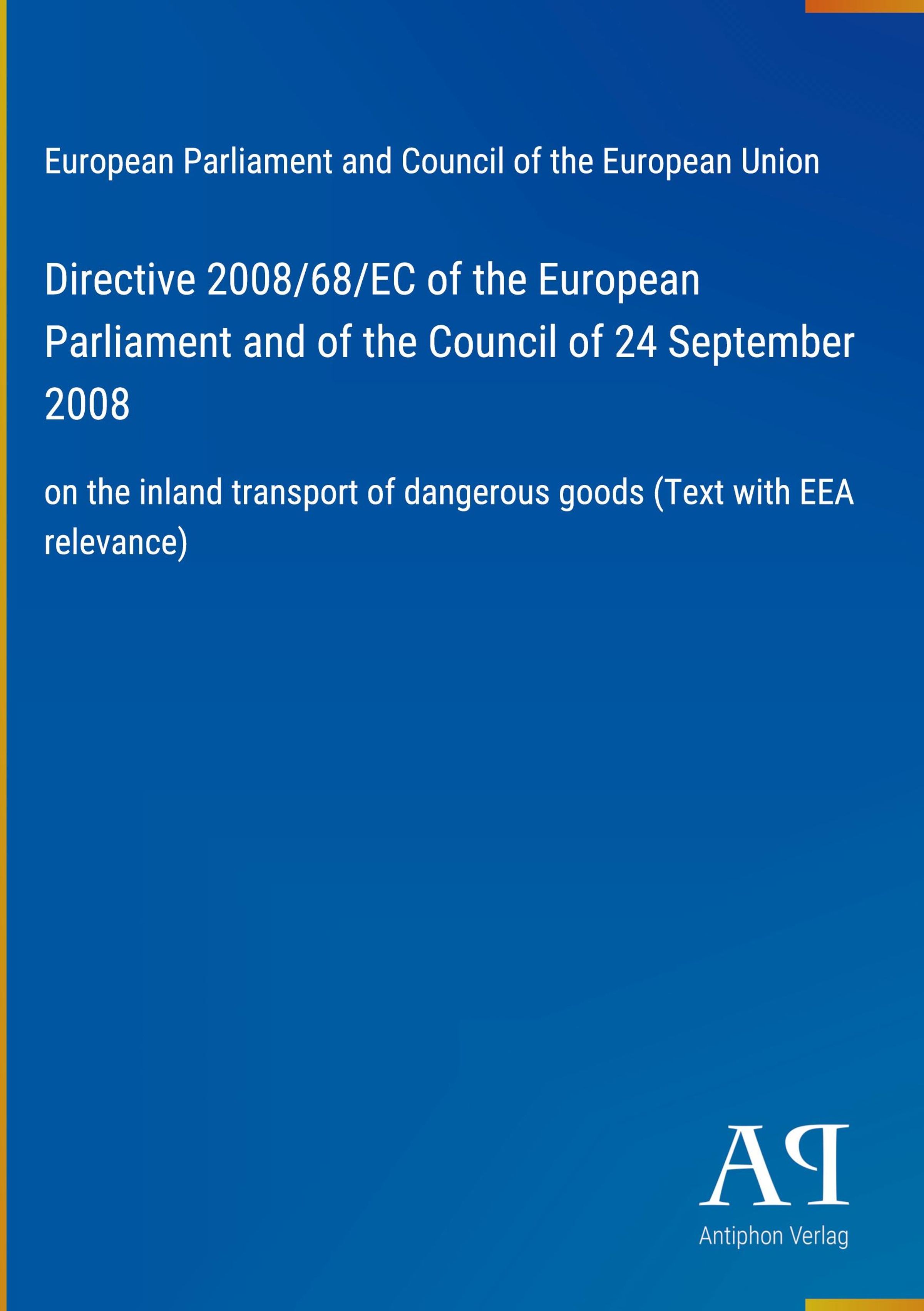 European Parliament and Council of the European Union

Directive 2008/68/EC of the European Parliament and of the Council of 24 September 2008

on the inland transport of dangerous goods (Text with EEA relevance)

AP

Antiphon Verlag